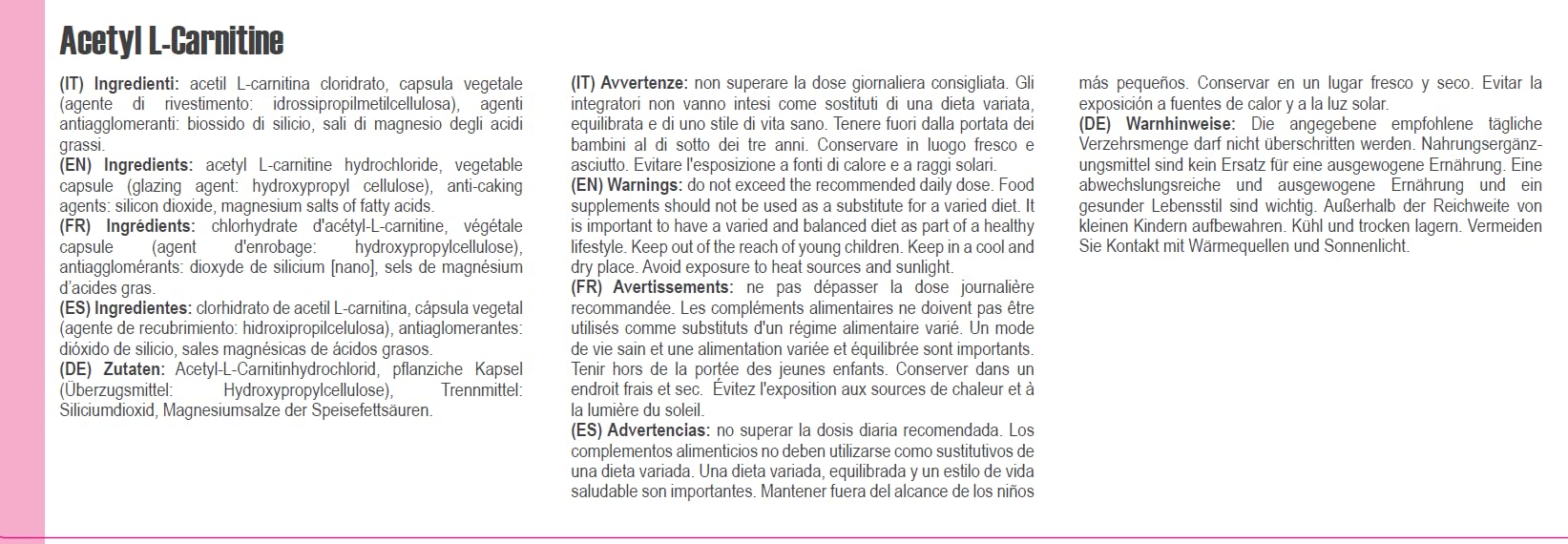 Acetyl L-Carnitine

(IT) Ingredienti: acetil L-carnitina cloridrato, capsula vegetale (agente di rivestimento: idrossipropilmetilcellulosa), agenti antiagglomeranti: biossido di silicio, sali di magnesio degli acidi grassi.
(EN) Ingredients: acetyl L-carnitine hydrochloride, vegetable capsule (glazing agent: hydroxypropyl cellulose), anti-caking agents: silicon dioxide, magnesium salts of fatty acids.
(FR) Ingrédients: chlorhydrate d'acétyl-L-carnitine, végétale capsule (agent d'enrobage: hydroxypropylcellulose), antiagglomérants: dioxyde de silicium [nano], sels de magnésium d'acides gras.
(ES) Ingredientes: clorhidrato de acetil L-carnitina, cápsula vegetal (agente de recubrimiento: hidroxipropilcelulosa), antiaglomerantes: dióxido de silicio, sales magnésicas de ácidos grasos.
(DE) Zutaten: Acetyl-L-Carnitinhydrochlorid, pflanziche Kapsel (Überzugsmittel: Hydroxypropylcellulose), Trennmittel: Siliciumdioxid, Magnesiumsalze der Speisefettsäuren.

(IT) Avvertenze: non superare la dose giornaliera consigliata. Gli integratori non vanno intesi come sostituti di una dieta variata, equilibrata e di uno stile di vita sano. Tenere fuori dalla portata dei bambini al di sotto dei tre anni. Conservare in luogo fresco e asciutto. Evitare l'esposizione a fonti di calore e a raggi solari.
(EN) Warnings: do not exceed the recommended daily dose. Food supplements should not be used as a substitute for a varied diet. It is important to have a varied and balanced diet as part of a healthy lifestyle. Keep out of the reach of young children. Keep in a cool and dry place. Avoid exposure to heat sources and sunlight.
(FR) Avertissements: ne pas dépasser la dose journalière recommandée. Les compléments alimentaires ne doivent pas être utilisés comme substituts d'un régime alimentaire varié. Un mode de vie sain et une alimentation variée et équilibrée sont importants. Tenir hors de la portée des jeunes enfants. Conserver dans un endroit frais et sec. Évitez l'exposition aux sources de chaleur et à la lumière du soleil.
(ES) Advertencias: no superar la dosis diaria recomendada. Los complementos alimenticios no deben utilizarse como sustitutivos de una dieta variada. Una dieta variada, equilibrada y un estilo de vida saludable son importantes. Mantener fuera del alcance de los niños más pequeños. Conservar en un lugar fresco y seco. Evitar la exposición a fuentes de calor y a la luz solar.
(DE) Warnhinweise: Die angegebene empfohlene tägliche Verzehrsmenge darf nicht überschritten werden. Nahrungsergänzungsmittel sind kein Ersatz für eine ausgewogene Ernährung. Eine abwechslungsreiche und ausgewogene Ernährung und ein gesunder Lebensstil sind wichtig. Außerhalb der Reichweite von kleinen Kindern aufbewahren. Kühl und trocken lagern. Vermeiden Sie Kontakt mit Wärmequellen und Sonnenlicht.